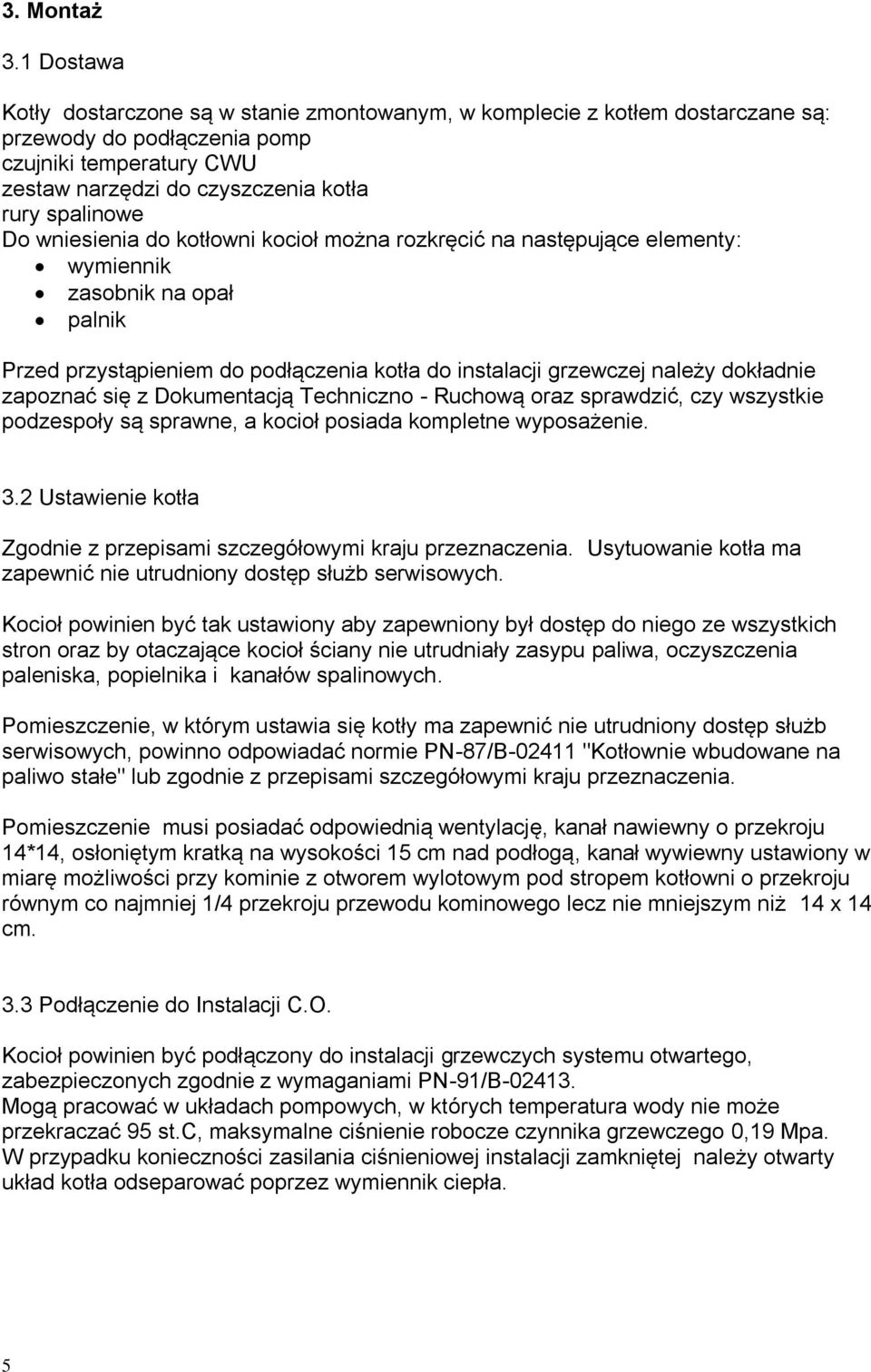 3. Montaż

3.1 Dostawa

Kotły dostarczone są w stanie zmontowanym, w komplecie z kotłem dostarczane są:
przewody do podłączenia pomp
czujniki temperatury CWU
zestaw narzędzi do czyszczenia kotła
rury spalinowe
Do wniesienia do kotłowni kocioł można rozkręcić na następujące elementy:
• wymiennik
• zasobnik na opał
• palnik

Przed przystąpieniem do podłączenia kotła do instalacji grzewczej należy dokładnie zapoznać się z Dokumentacją Techniczno - Ruchową oraz sprawdzić, czy wszystkie podzespoły są sprawne, a kocioł posiada kompletne wyposażenie.

3.2 Ustawienie kotła

Zgodnie z przepisami szczegółowymi kraju przeznaczenia. Usytuowanie kotła ma zapewnić nie utrudniony dostęp służb serwisowych.

Kocioł powinien być tak ustawiony aby zapewniony był dostęp do niego ze wszystkich stron oraz by otaczające kocioł ściany nie utrudniały zasypu paliwa, oczyszczenia paleniska, popielnika i kanałów spalinowych.

Pomieszczenie, w którym ustawia się kotły ma zapewnić nie utrudniony dostęp służb serwisowych, powinno odpowiadać normie PN-87/B-02411 "Kotłownie wbudowane na paliwo stałe" lub zgodnie z przepisami szczegółowymi kraju przeznaczenia.

Pomieszczenie musi posiadać odpowiednią wentylację, kanał nawiewny o przekroju 14*14, osłoniętym kratką na wysokości 15 cm nad podłogą, kanał wywiewny ustawiony w miarę możliwości przy kominie z otworem wylotowym pod stropem kotłowni o przekroju równym co najmniej 1/4 przekroju przewodu kominowego lecz nie mniejszym niż 14 x 14 cm.

3.3 Podłączenie do Instalacji C.O.

Kocioł powinien być podłączony do instalacji grzewczych systemu otwartego, zabezpieczonych zgodnie z wymaganiami PN-91/B-02413.
Mogą pracować w układach pompowych, w których temperatura wody nie może przekraczać 95 st.C, maksymalne ciśnienie robocze czynnika grzewczego 0,19 Mpa.
W przypadku konieczności zasilania ciśnieniowej instalacji zamkniętej należy otwarty układ kotła odseparować poprzez wymiennik ciepła.

5